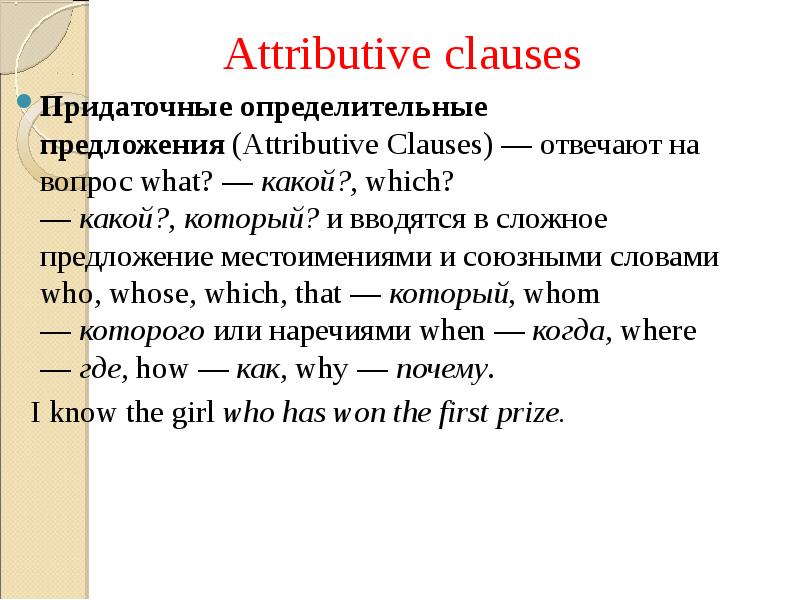 Attributive clauses

Придаточные определительные предложения (Attributive Clauses) — отвечают на вопрос what? — какой?, which? — какой?, который? и вводятся в сложное предложение местоимениями и союзными словами who, whose, which, that — который, whom — которого или наречиями when — когда, where — где, how — как, why — почему.

I know the girl who has won the first prize.